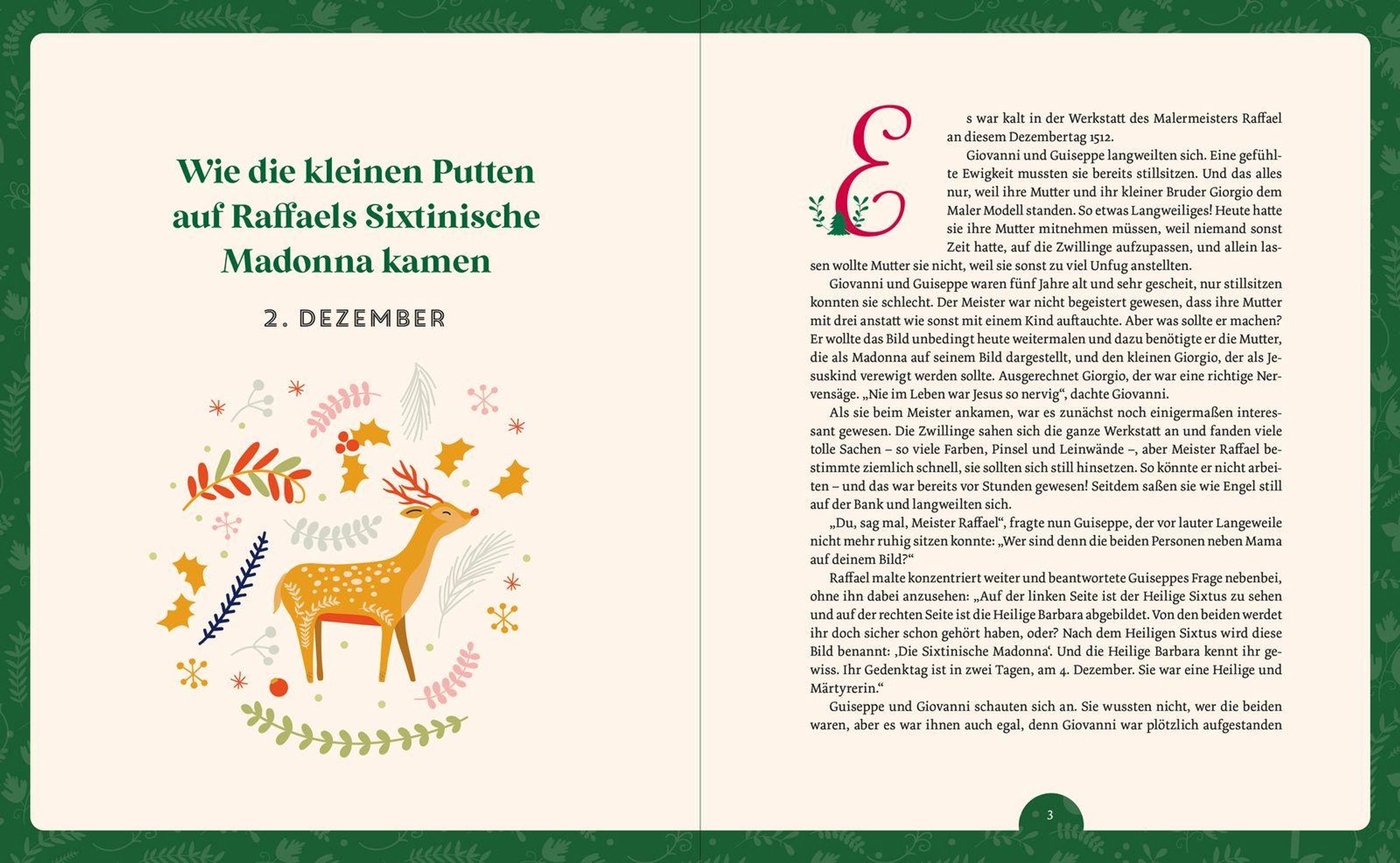 Wie die kleinen Putten auf Raffaels Sixtinische Madonna kamen

2. DEZEMBER

Es war kalt in der Werkstatt des Malermeisters Raffael an diesem Dezembertag 1512.

Giovanni und Guiseppe langweilten sich. Eine gefühlte Ewigkeit mussten sie bereits stillsitzen. Und das alles nur, weil ihre Mutter und ihr kleiner Bruder Giorgio dem Maler Modell standen. So etwas Langweiliges! Heute hatte sie ihre Mutter mitnehmen müssen, weil niemand sonst Zeit hatte, auf die Zwillinge aufzupassen, und allein lassen wollte Mutter sie nicht, weil sie sonst zu viel Unfug anstellten.

Giovanni und Guiseppe waren fünf Jahre alt und sehr gescheit, nur stillsitzen konnten sie schlecht. Der Meister war nicht begeistert gewesen, dass ihre Mutter mit drei anstatt wie sonst mit einem Kind auftauchte. Aber was sollte er machen? Er wollte das Bild unbedingt heute weitermalen und dazu benötigte er die Mutter, die als Madonna auf seinem Bild dargestellt, und den kleinen Giorgio, der als Jesuskind verewigt werden sollte. Ausgerechnet Giorgio, der war eine richtige Nervensäge. „Nie im Leben war Jesus so nervig“, dachte Giovanni.

Als sie beim Meister ankamen, war es zunächst noch einigermaßen interessant gewesen. Die Zwillinge sahen sich die ganze Werkstatt an und fanden viele tolle Sachen – so viele Farben, Pinsel und Leinwände –, aber Meister Raffael bestimmte ziemlich schnell, sie sollten sich still hinsetzen. So könnte er nicht arbeiten – und das war bereits vor Stunden gewesen! Seitdem saßen sie wie Engel still auf der Bank und langweilten sich.

„Du, sag mal, Meister Raffael“, fragte nun Guiseppe, der vor lauter Langeweile nicht mehr ruhig sitzen konnte: „Wer sind denn die beiden Personen neben Mama auf deinem Bild?“

Raffael malte konzentriert weiter und beantwortete Guiseppes Frage nebenbei, ohne ihn dabei anzusehen: „Auf der linken Seite ist der Heilige Sixtus zu sehen und auf der rechten Seite ist die Heilige Barbara abgebildet. Von den beiden werdet ihr doch sicher schon gehört haben, oder? Nach dem Heiligen Sixtus wird diese Bild benannt: ‚Die Sixtinische Madonna‘. Und die Heilige Barbara kennt ihr gewiss. Ihr Gedenktag ist in zwei Tagen, am 4. Dezember. Sie war eine Heilige und Märtyrerin.“

Guiseppe und Giovanni schauten sich an. Sie wussten nicht, wer die beiden waren, aber es war ihnen auch egal, denn Giovanni war plötzlich aufgestanden

3